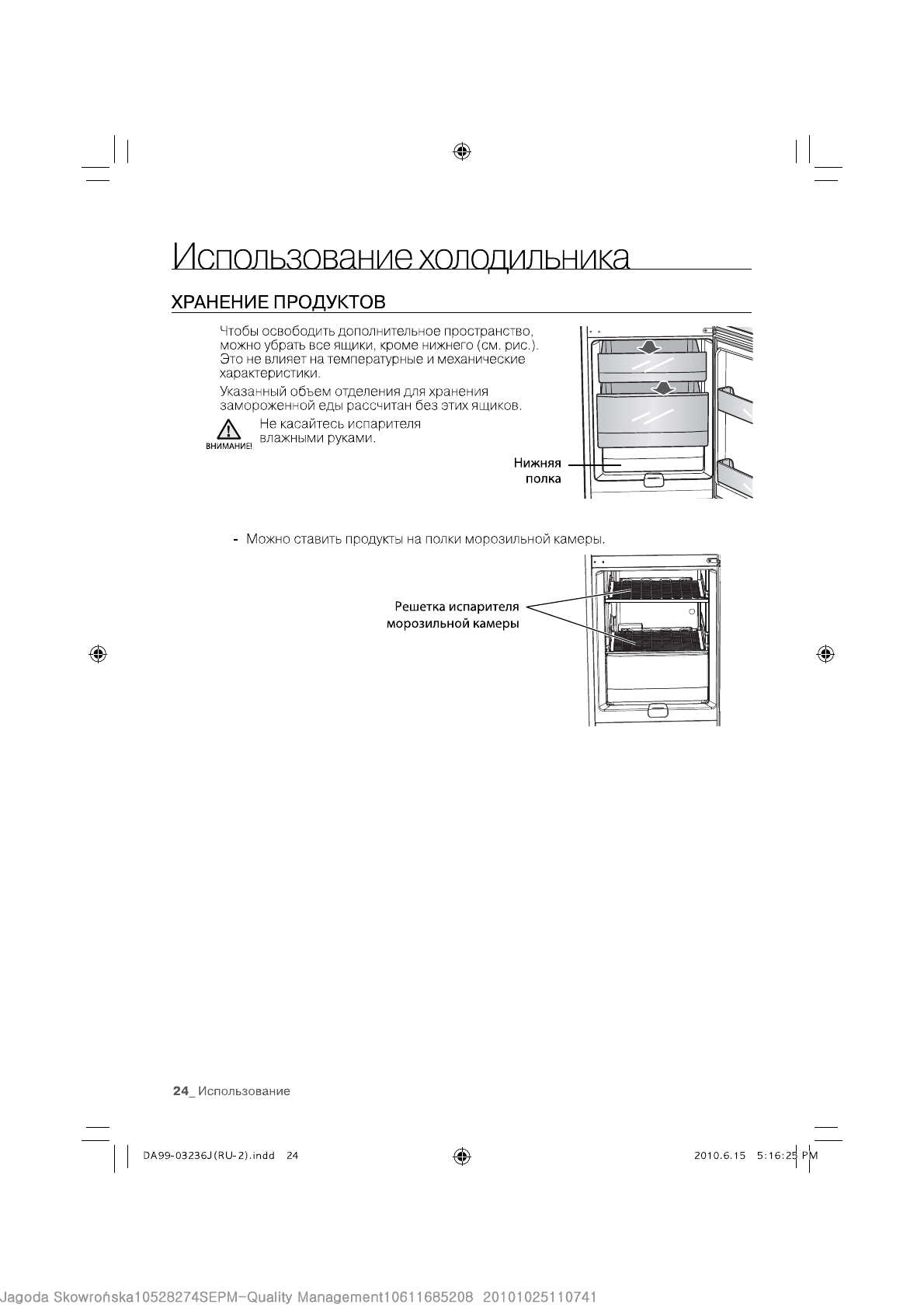 Использование холодильника

ХРАНЕНИЕ ПРОДУКТОВ

Чтобы освободить дополнительное пространство, можно убрать все ящики, кроме нижнего (см. рис.). Это не влияет на температурные и механические характеристики.

Указанный объем отделения для хранения замороженной еды рассчитан без этих ящиков.

ВНИМАНИЕ! Не касайтесь испарителя влажными руками.

Нижняя полка

- Можно ставить продукты на полки морозильной камеры.

Решетка испарителя морозильной камеры

24_ Использование

DA99-03236J(RU-2).indd 24

2010.6.15 5:16:25 PM

Jagoda Skowrońska10528274SEPM-Quality Management10611685208 20101025110741